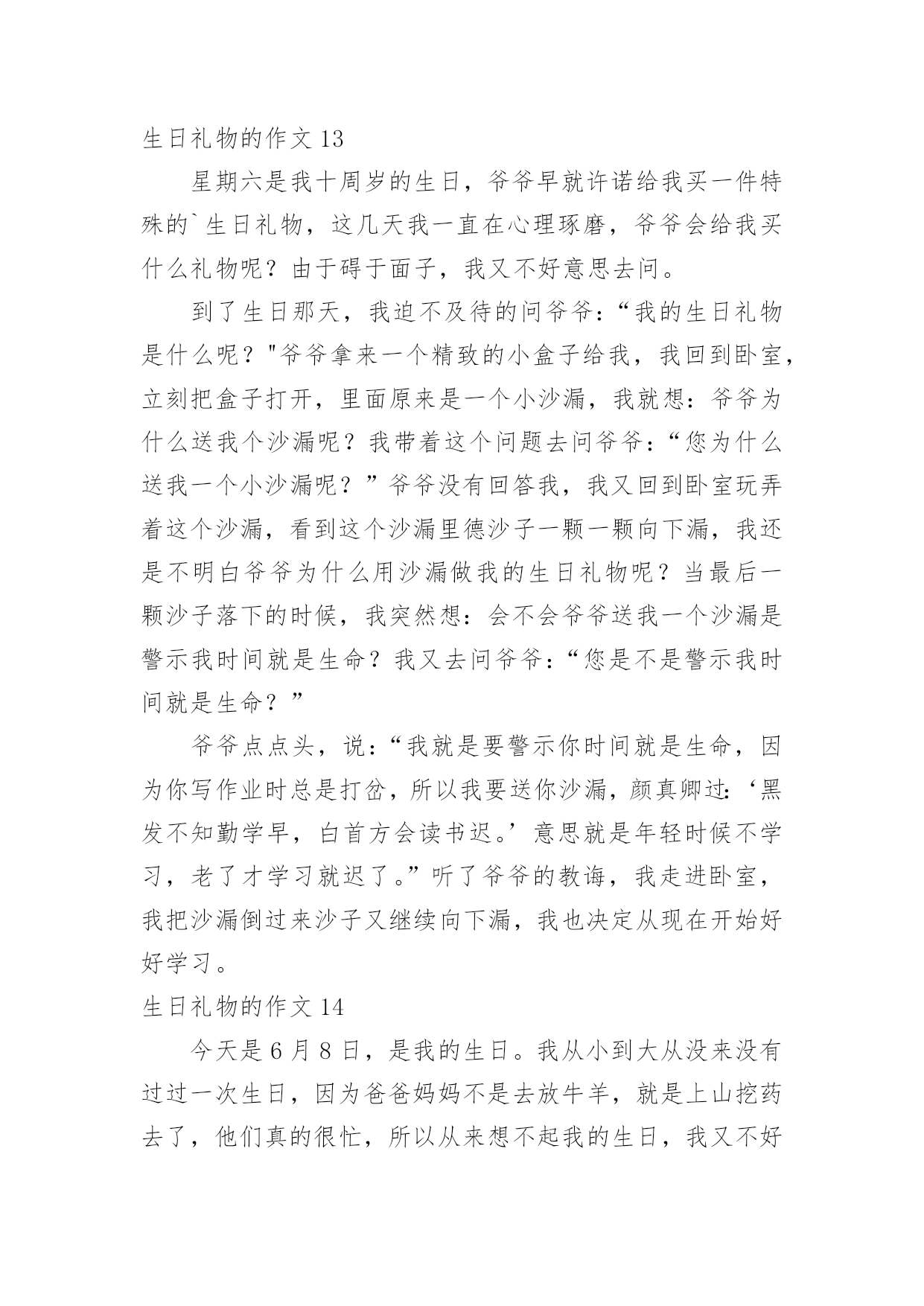 生日礼物的作文 13

星期六是我十周岁的生日，爷爷早就许诺给我买一件特殊的`生日礼物，这几天我一直在心理琢磨，爷爷会给我买什么礼物呢？由于碍于面子，我又不好意思去问。

到了生日那天，我迫不及待的问爷爷：“我的生日礼物是什么呢？"爷爷拿来一个精致的小盒子给我，我回到卧室，立刻把盒子打开，里面原来是一个小沙漏，我就想：爷爷为什么送我个沙漏呢？我带着这个问题去问爷爷：“您为什么送我一个小沙漏呢？”爷爷没有回答我，我又回到卧室玩弄着这个沙漏，看到这个沙漏里德沙子一颗一颗向下漏，我还是不明白爷爷为什么用沙漏做我的生日礼物呢？当最后一颗沙子落下的时候，我突然想：会不会爷爷送我一个沙漏是警示我时间就是生命？我又去问爷爷：“您是不是警示我时间就是生命？”

爷爷点点头，说：“我就是要警示你时间就是生命，因为你写作业时总是打岔，所以我要送你沙漏，颜真卿过：‘黑发不知勤学早，白首方会读书迟。’意思就是年轻时候不学习，老了才学习就迟了。”听了爷爷的教诲，我走进卧室，我把沙漏倒过来沙子又继续向下漏，我也决定从现在开始好好学习。

生日礼物的作文 14

今天是 6 月 8 日，是我的生日。我从小到大从没来没有过过一次生日，因为爸爸妈妈不是去放牛羊，就是上山挖药去了，他们真的很忙，所以从来想不起我的生日，我又不好